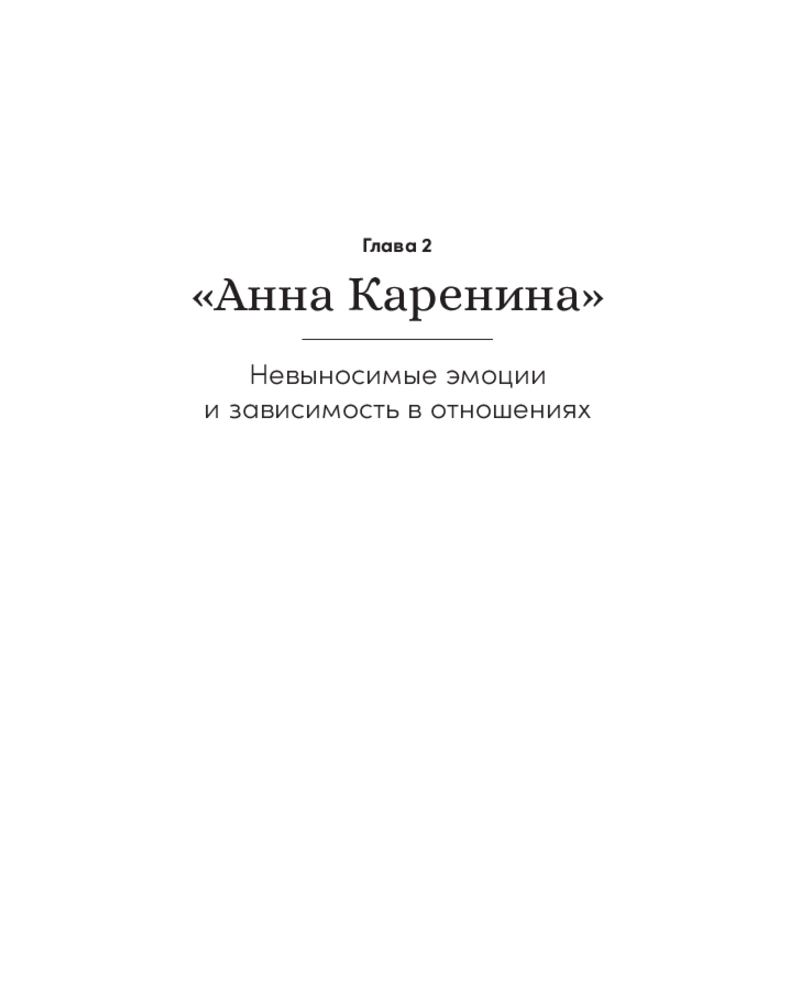 Глава 2

«Анна Каренина»

Невыносимые эмоции
и зависимость в отношениях